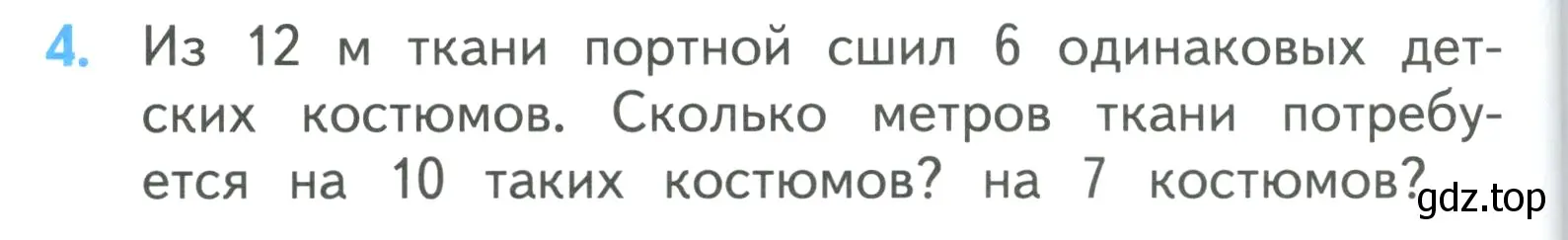 4. Из 12 м ткани портной сшил 6 одинаковых детских костюмов. Сколько метров ткани потребуется на 10 таких костюмов? на 7 костюмов?

gdz.top